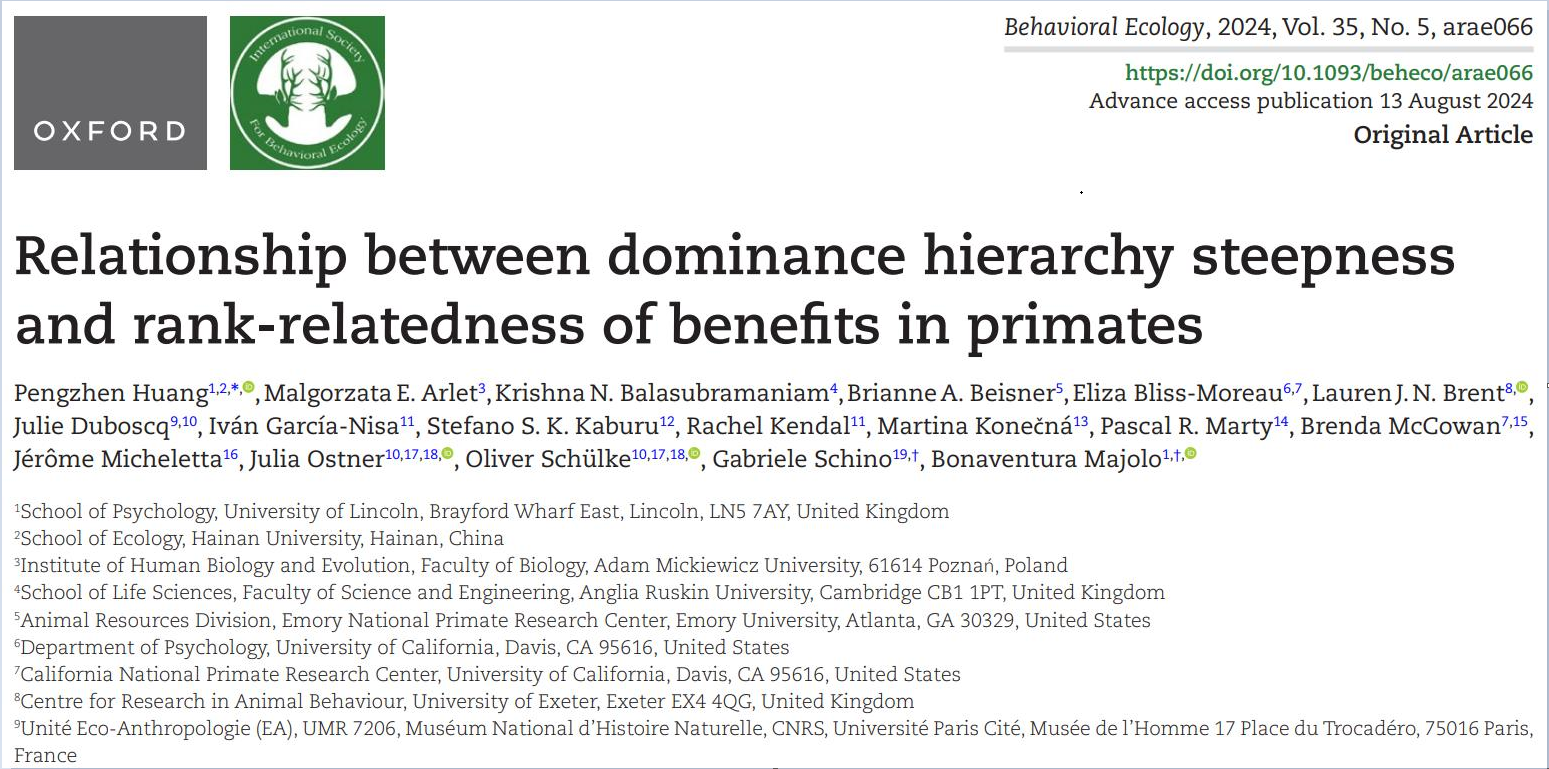 OXFORD

International Society For Behavioral Ecology

Behavioral Ecology, 2024, Vol. 35, No. 5, arae066
https://doi.org/10.1093/beheco/arae066
Advance access publication 13 August 2024
Original Article

Relationship between dominance hierarchy steepness and rank-relatedness of benefits in primates

Pengzhen Huang$^{1,2,*}$, Malgorzata E. Arlet$^{3}$, Krishna N. Balasubramaniam$^{4}$, Brianne A. Beisner$^{5}$, Eliza Bliss-Moreau$^{6,7}$, Lauren J. N. Brent$^{8}$, Julie Duboscq$^{9,10}$, Iván García-Nisa$^{11}$, Stefano S. K. Kaburu$^{12}$, Rachel Kendal$^{11}$, Martina Konečná$^{13}$, Pascal R. Marty$^{14}$, Brenda McCowan$^{7,15}$, Jérôme Micheletta$^{16}$, Julia Ostner$^{10,17,18}$, Oliver Schülke$^{10,17,18}$, Gabriele Schino$^{19,†}$, Bonaventura Majolo$^{1,†}$

$^{1}$School of Psychology, University of Lincoln, Brayford Wharf East, Lincoln, LN5 7AY, United Kingdom
$^{2}$School of Ecology, Hainan University, Hainan, China
$^{3}$Institute of Human Biology and Evolution, Faculty of Biology, Adam Mickiewicz University, 61614 Poznań, Poland
$^{4}$School of Life Sciences, Faculty of Science and Engineering, Anglia Ruskin University, Cambridge CB1 1PT, United Kingdom
$^{5}$Animal Resources Division, Emory National Primate Research Center, Emory University, Atlanta, GA 30329, United States
$^{6}$Department of Psychology, University of California, Davis, CA 95616, United States
$^{7}$California National Primate Research Center, University of California, Davis, CA 95616, United States
$^{8}$Centre for Research in Animal Behaviour, University of Exeter, Exeter EX4 4QG, United Kingdom
$^{9}$Unité Eco-Anthropologie (EA), UMR 7206, Muséum National d'Histoire Naturelle, CNRS, Université Paris Cité, Musée de l'Homme 17 Place du Trocadéro, 75016 Paris, France